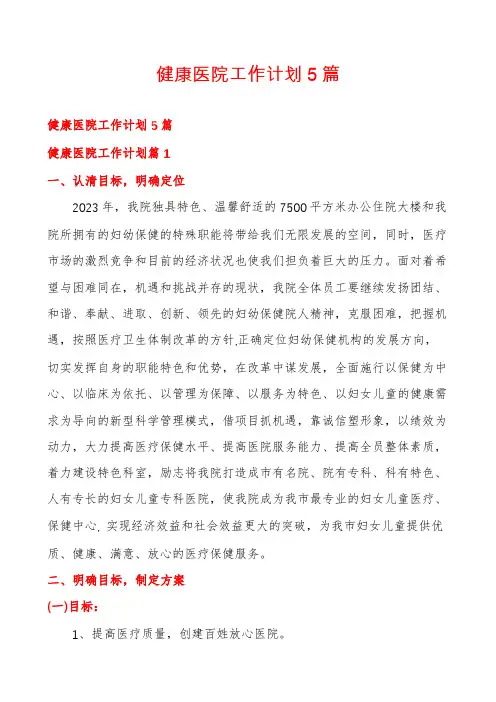 健康医院工作计划5篇

健康医院工作计划5篇

健康医院工作计划篇1

一、认清目标，明确定位

2023年，我院独具特色、温馨舒适的7500平方米办公住院大楼和我院所拥有的妇幼保健的特殊职能将带给我们无限发展的空间，同时，医疗市场的激烈竞争和目前的经济状况也使我们担负着巨大的压力。面对着希望与困难同在，机遇和挑战并存的现状，我院全体员工要继续发扬团结、和谐、奉献、进取、创新、领先的妇幼保健院人精神，克服困难，把握机遇，按照医疗卫生体制改革的方针.正确定位妇幼保健机构的发展方向，切实发挥自身的职能特色和优势，在改革中谋发展，全面施行以保健为中心、以临床为依托、以管理为保障、以服务为特色、以妇女儿童的健康需求为导向的新型科学管理模式，借项目抓机遇，靠诚信塑形象，以绩效为动力，大力提高医疗保健水平、提高医院服务能力、提高全员整体素质，着力建设特色科室，励志将我院打造成市有名院、院有专科、科有特色、人有专长的妇女儿童专科医院，使我院成为我市最专业的妇女儿童医疗、保健中心.实现经济效益和社会效益更大的突破，为我市妇女儿童提供优质、健康、满意、放心的医疗保健服务。

二、明确目标，制定方案

(一)目标：

1、提高医疗质量，创建百姓放心医院。